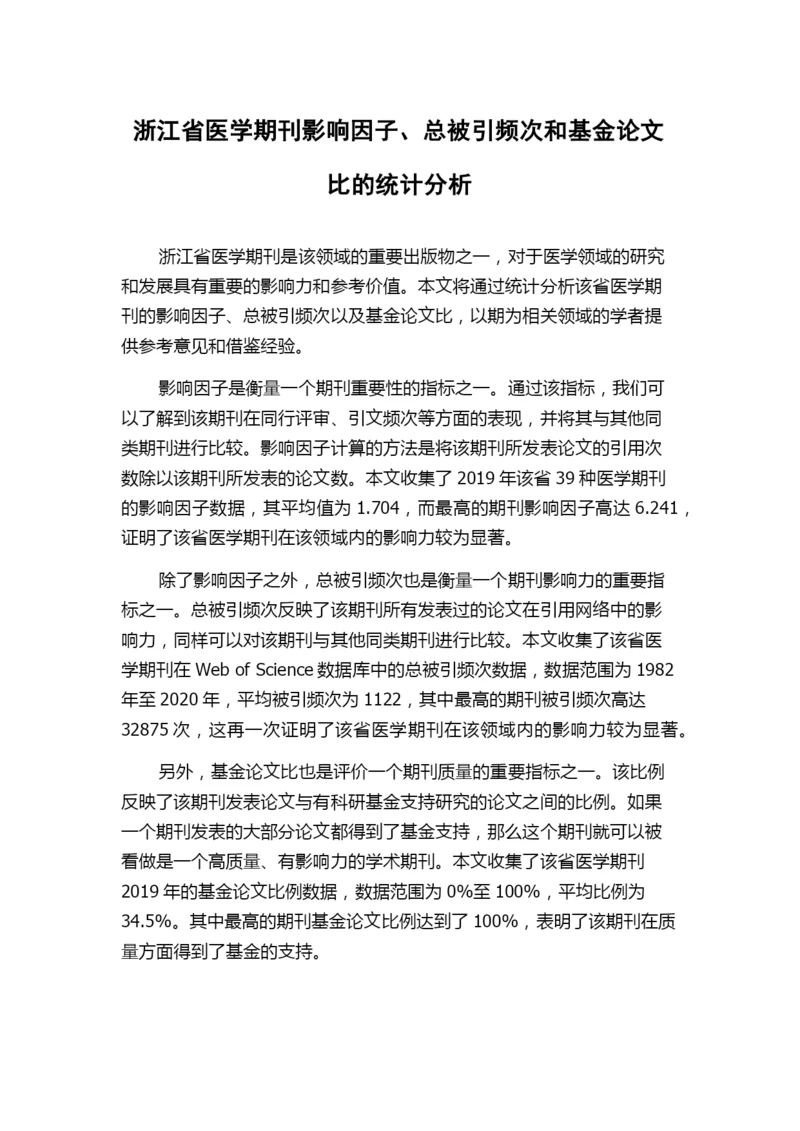 浙江省医学期刊影响因子、总被引频次和基金论文比的统计分析

浙江省医学期刊是该领域的重要出版物之一，对于医学领域的研究和发展具有重要的影响力和参考价值。本文将通过统计分析该省医学期刊的影响因子、总被引频次以及基金论文比，以期为相关领域的学者提供参考意见和借鉴经验。

影响因子是衡量一个期刊重要性的指标之一。通过该指标，我们可以了解到该期刊在同行评审、引文频次等方面的表现，并将其与其他同类期刊进行比较。影响因子计算的方法是将该期刊所发表论文的引用次数除以该期刊所发表的论文数。本文收集了 2019 年该省 39 种医学期刊的影响因子数据，其平均值为 1.704，而最高的期刊影响因子高达 6.241，证明了该省医学期刊在该领域内的影响力较为显著。

除了影响因子之外，总被引频次也是衡量一个期刊影响力的重要指标之一。总被引频次反映了该期刊所有发表过的论文在引用网络中的影响力，同样可以对该期刊与其他同类期刊进行比较。本文收集了该省医学期刊在 Web of Science 数据库中的总被引频次数据，数据范围为 1982 年至 2020 年，平均被引频次为 1122，其中最高的期刊被引频次高达 32875 次，这再一次证明了该省医学期刊在该领域内的影响力较为显著。

另外，基金论文比也是评价一个期刊质量的重要指标之一。该比例反映了该期刊发表论文与有科研基金支持研究的论文之间的比例。如果一个期刊发表的大部分论文都得到了基金支持，那么这个期刊就可以被看做是一个高质量、有影响力的学术期刊。本文收集了该省医学期刊 2019 年的基金论文比例数据，数据范围为 0%至 100%，平均比例为 34.5%。其中最高的期刊基金论文比例达到了 100%，表明了该期刊在质量方面得到了基金的支持。